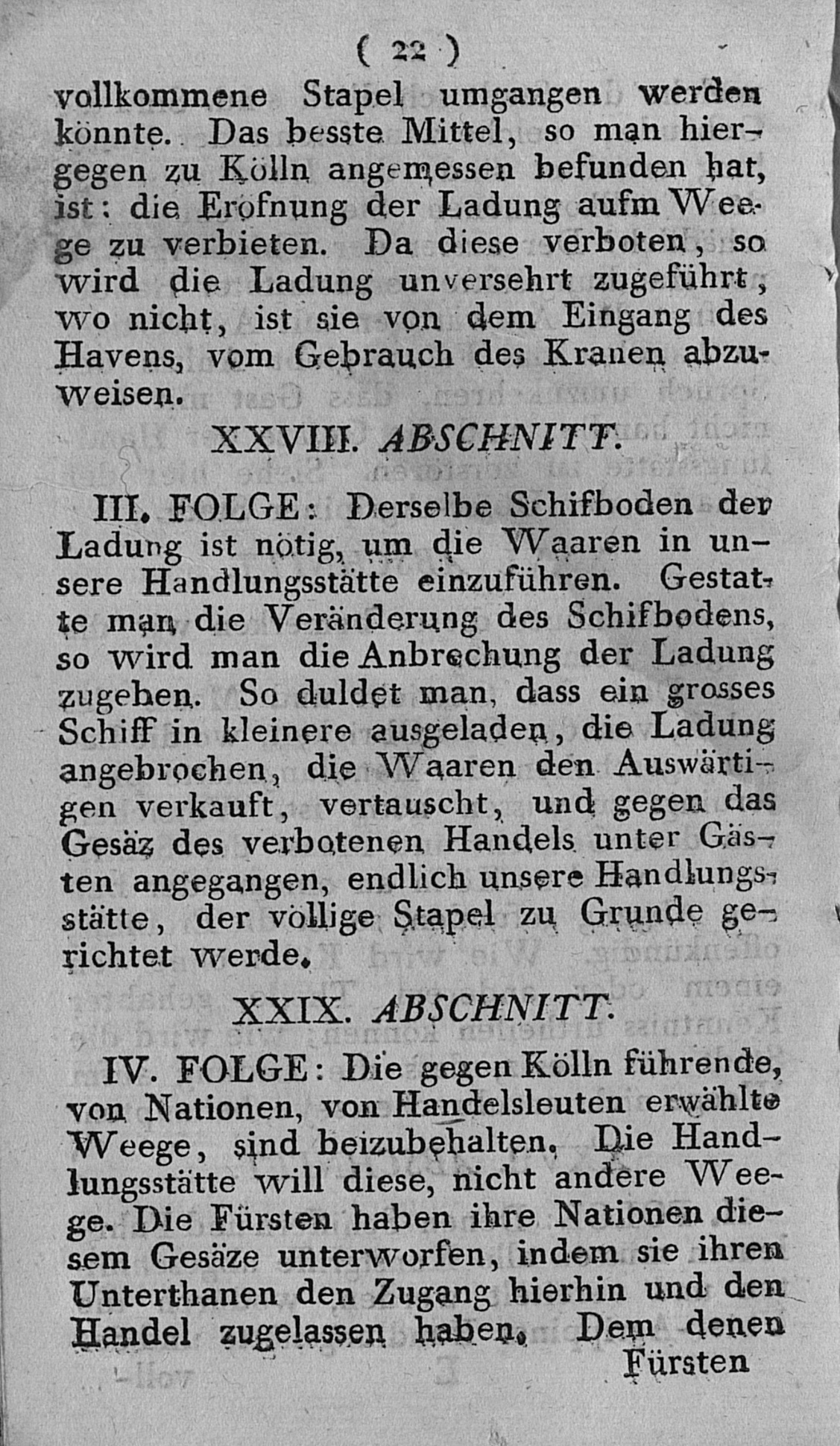 ( 22 )

vollkommene Stapel umgangen werden könnte. Das besste Mittel, so man hiergegen zu Kölln angemessen befunden hat, ist: die Erofnung der Ladung aufm Weege zu verbieten. Da diese verboten, so wird die Ladung unversehrt zugeführt, wo nicht, ist sie von dem Eingang des Havens, vom Gebrauch des Kranen abzuweisen.

XXVIII. ABSCHNITT.

III. FOLGE: Derselbe Schifboden der Ladung ist nötig, um die Waaren in unsere Handlungsstätte einzuführen. Gestatte man die Veränderung des Schifbodens, so wird man die Anbrechung der Ladung zugeben. So duldet man, dass ein grosses Schiff in kleinere ausgeladen, die Ladung angebrochen, die Waaren den Auswärtigen verkauft, vertauscht, und gegen das Gesäz des verbotenen Handels unter Gästen angegangen, endlich unsere Handlungsstätte, der völlige Stapel zu Grunde gerichtet werde.

XXIX. ABSCHNITT.

IV. FOLGE: Die gegen Kölln führende, von Nationen, von Handelsleuten erwählte Weege, sind beizubehalten. Die Handlungsstätte will diese, nicht andere Weege. Die Fürsten haben ihre Nationen diesem Gesäze unterworfen, indem sie ihren Unterthanen den Zugang hierhin und den Handel zugelassen haben. Dem denen

Fürsten